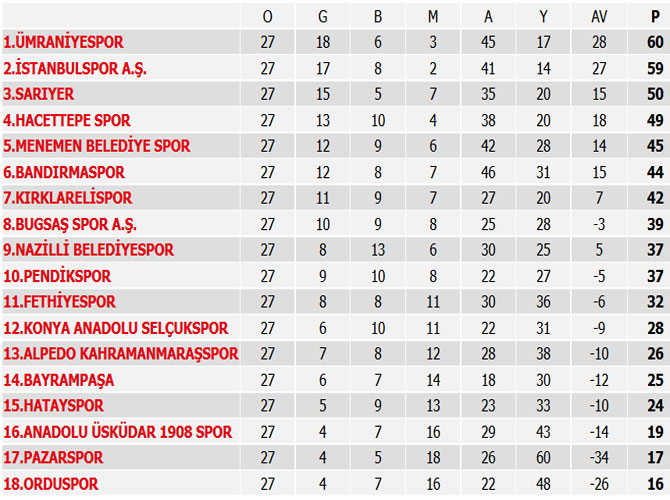 | | O | G | B | M | A | Y | AV | P |
|---|---|---|---|---|---|---|---|---|
| 1.ÜMRANİYESPOR | 27 | 18 | 6 | 3 | 45 | 17 | 28 | 60 |
| 2.İSTANBULSPOR A.Ş. | 27 | 17 | 8 | 2 | 41 | 14 | 27 | 59 |
| 3.SARIYER | 27 | 15 | 5 | 7 | 35 | 20 | 15 | 50 |
| 4.HACETTEPE SPOR | 27 | 13 | 10 | 4 | 38 | 20 | 18 | 49 |
| 5.MENEMEN BELEDİYE SPOR | 27 | 12 | 9 | 6 | 42 | 28 | 14 | 45 |
| 6.BANDIRMASPOR | 27 | 12 | 8 | 7 | 46 | 31 | 15 | 44 |
| 7.KIRKLARELİSPOR | 27 | 11 | 9 | 7 | 27 | 20 | 7 | 42 |
| 8.BUGSAŞ SPOR A.Ş. | 27 | 10 | 9 | 8 | 25 | 28 | -3 | 39 |
| 9.NAZİLLİ BELEDİYESPOR | 27 | 8 | 13 | 6 | 30 | 25 | 5 | 37 |
| 10.PENDİKSPOR | 27 | 9 | 10 | 8 | 22 | 27 | -5 | 37 |
| 11.FETHİYESPOR | 27 | 8 | 8 | 11 | 30 | 36 | -6 | 32 |
| 12.KONYA ANADOLU SELÇUKSPOR | 27 | 6 | 10 | 11 | 22 | 31 | -9 | 28 |
| 13.ALPEDO KAHRAMANMARAŞSPOR | 27 | 7 | 8 | 12 | 28 | 38 | -10 | 26 |
| 14.BAYRAMPAŞA | 27 | 6 | 7 | 14 | 18 | 30 | -12 | 25 |
| 15.HATAYSPOR | 27 | 5 | 9 | 13 | 23 | 33 | -10 | 24 |
| 16.ANADOLU ÜSKÜDAR 1908 SPOR | 27 | 4 | 7 | 16 | 29 | 43 | -14 | 19 |
| 17.PAZARSPOR | 27 | 4 | 5 | 18 | 26 | 60 | -34 | 17 |
| 18.ORDUSPOR | 27 | 4 | 7 | 16 | 22 | 48 | -26 | 16 |